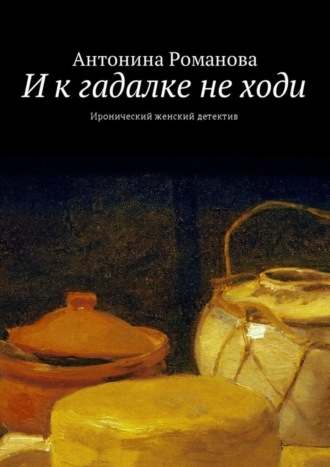 Антонина Романова
И к гадалке не ходи
Иронический женский детектив